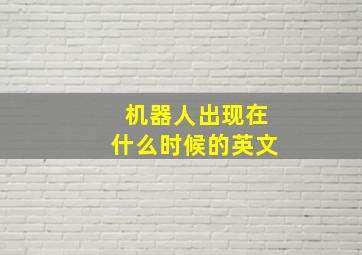 机器人出现在
什么时候的英文